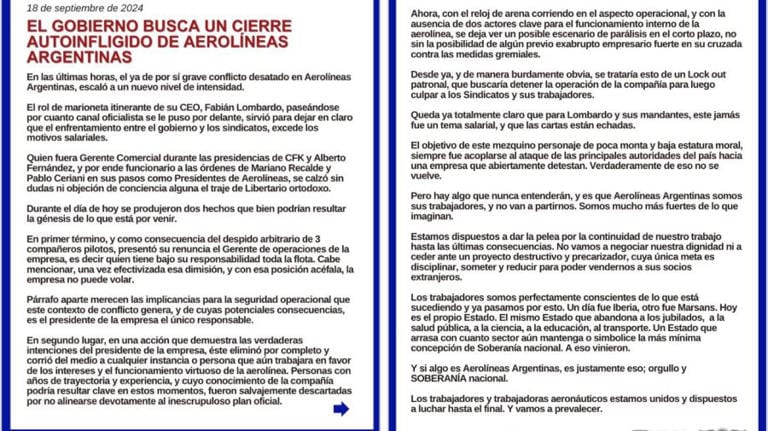 18 de septiembre de 2024

EL GOBIERNO BUSCA UN CIERRE AUTOINFLIGIDO DE AEROLÍNEAS ARGENTINAS

En las últimas horas, el ya de por sí grave conflicto desatado en Aerolíneas Argentinas, escaló a un nuevo nivel de intensidad.

El rol de marioneta itinerante de su CEO, Fabián Lombardo, paseándose por cuanto canal oficialista se le puso por delante, sirvió para dejar en claro que el enfrentamiento entre el gobierno y los sindicatos, excede los motivos salariales.

Quien fuera Gerente Comercial durante las presidencias de CFK y Alberto Fernández, y por ende funcionario a las órdenes de Mariano Recalde y Pablo Ceriani en sus pasos como Presidentes de Aerolíneas, se calzó sin dudas ni objeción de conciencia alguna el traje de Libertario ortodoxo.

Durante el día de hoy se produjeron dos hechos que bien podrían resultar la génesis de lo que está por venir.

En primer término, y como consecuencia del despido arbitrario de 3 compañeros pilotos, presentó su renuncia el Gerente de operaciones de la empresa, es decir quien tiene bajo su responsabilidad toda la flota. Cabe mencionar, una vez efectivizada esa dimisión, y con esa posición acéfala, la empresa no puede volar.

Párrafo aparte merecen las implicancias para la seguridad operacional que este contexto de conflicto genera, y de cuyas potenciales consecuencias, es el presidente de la empresa el único responsable.

En segundo lugar, en una acción que demuestra las verdaderas intenciones del presidente de la empresa, éste eliminó por completo y corrió del medio a cualquier instancia o persona que aún trabajara en favor de los intereses y el funcionamiento virtuoso de la aerolínea. Personas con años de trayectoria y experiencia, y cuyo conocimiento de la compañía podría resultar clave en estos momentos, fueron salvajemente descartadas por no alinearse devotamente al inescrupuloso plan oficial.

Ahora, con el reloj de arena corriendo en el aspecto operacional, y con la ausencia de dos actores clave para el funcionamiento interno de la aerolínea, se deja ver un posible escenario de parálisis en el corto plazo, no sin la posibilidad de algún previo exabrupto empresario fuerte en su cruzada contra las medidas gremiales.

Desde ya, y de manera burdamente obvia, se trataría esto de un Lock out patronal, que buscaría detener la operación de la compañía para luego culpar a los Sindicatos y sus trabajadores.

Queda ya totalmente claro que para Lombardo y sus mandantes, este jamás fue un tema salarial, y que las cartas están echadas.

El objetivo de este mezquino personaje de poca monta y baja estatura moral, siempre fue acoplarse al ataque de las principales autoridades del país hacia una empresa que abiertamente detestan. Verdaderamente de eso no se vuelve.

Pero hay algo que nunca entenderán, y es que Aerolíneas Argentinas somos sus trabajadores, y no van a partirnos. Somos mucho más fuertes de lo que imaginan.

Estamos dispuestos a dar la pelea por la continuidad de nuestro trabajo hasta las últimas consecuencias. No vamos a negociar nuestra dignidad ni a ceder ante un proyecto destructivo y precarizador, cuya única meta es disciplinar, someter y reducir para poder vendernos a sus socios extranjeros.

Los trabajadores somos perfectamente conscientes de lo que está sucediendo y ya pasamos por esto. Un día fue Iberia, otro fue Marsans. Hoy es el propio Estado. El mismo Estado que abandona a los jubilados, a la salud pública, a la ciencia, a la educación, al transporte. Un Estado que arrasa con cuanto sector aún mantenga o simbolice la más mínima concepción de Soberanía nacional. A eso vinieron.

Y si algo es Aerolíneas Argentinas, es justamente eso; orgullo y SOBERANÍA nacional.

Los trabajadores y trabajadoras aeronáuticos estamos unidos y dispuestos a luchar hasta el final. Y vamos a prevalecer.